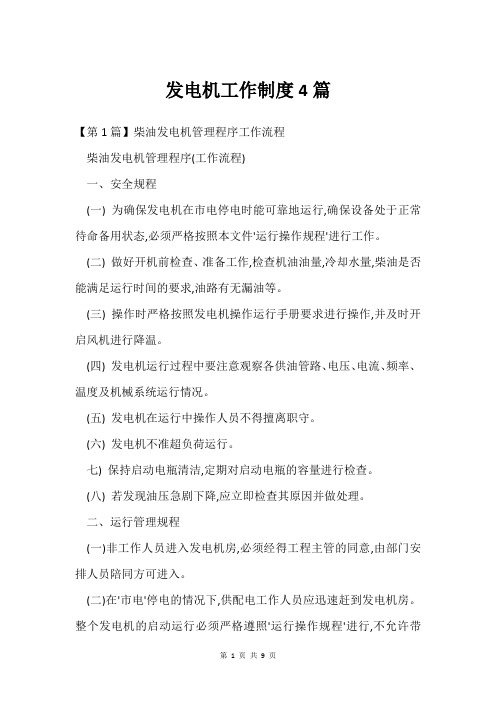 发电机工作制度4篇

【第1篇】柴油发电机管理程序工作流程

柴油发电机管理程序(工作流程)

一、安全规程

(一) 为确保发电机在市电停电时能可靠地运行,确保设备处于正常待命备用状态,必须严格按照本文件'运行操作规程'进行工作。

(二) 做好开机前检查、准备工作,检查机油油量,冷却水量,柴油是否能满足运行时间的要求,油路有无漏油等。

(三) 操作时严格按照发电机操作运行手册要求进行操作,并及时开启风机进行降温。

(四) 发电机运行过程中要注意观察各供油管路、电压、电流、频率、温度及机械系统运行情况。

(五) 发电机在运行中操作人员不得擅离职守。

(六) 发电机不准超负荷运行。

七) 保持启动电瓶清洁,定期对启动电瓶的容量进行检查。

(八) 若发现油压急剧下降,应立即检查其原因并做处理。

二、运行管理规程

(一)非工作人员进入发电机房,必须经得工程主管的同意,由部门安排人员陪同方可进入。

(二)在'市电'停电的情况下,供配电工作人员应迅速赶到发电机房。整个发电机的启动运行必须严格遵照'运行操作规程'进行,不允许带

第 1 页 共 9 页